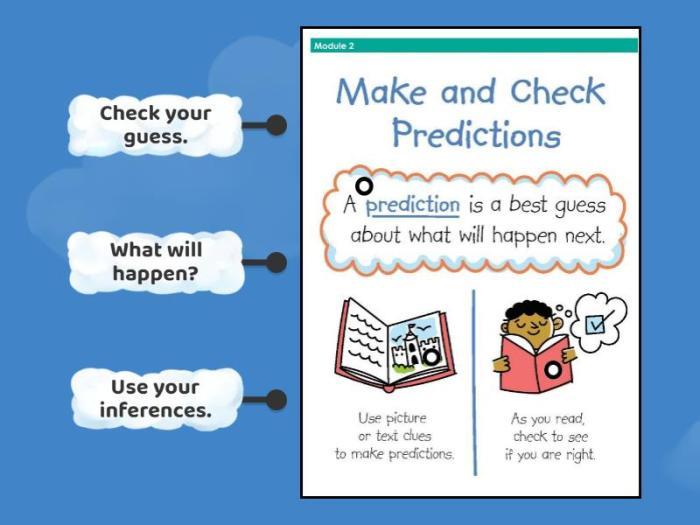 Check your guess.

What will happen?

Use your inferences.

Module 2

Make and Check Predictions

A prediction is a best guess about what will happen next.

Use picture or text clues to make predictions.

As you read, check to see if you are right.